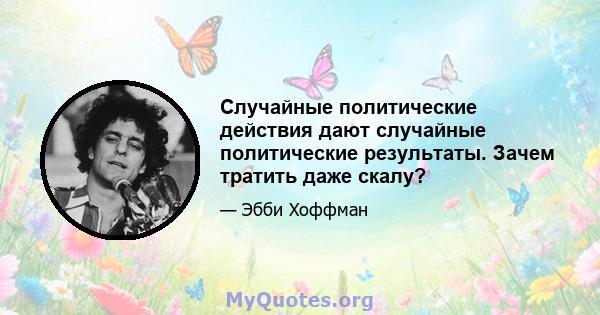 Случайные политические действия дают случайные политические результаты. Зачем тратить даже скалу?

— Эбби Хоффман

MyQuotes.org